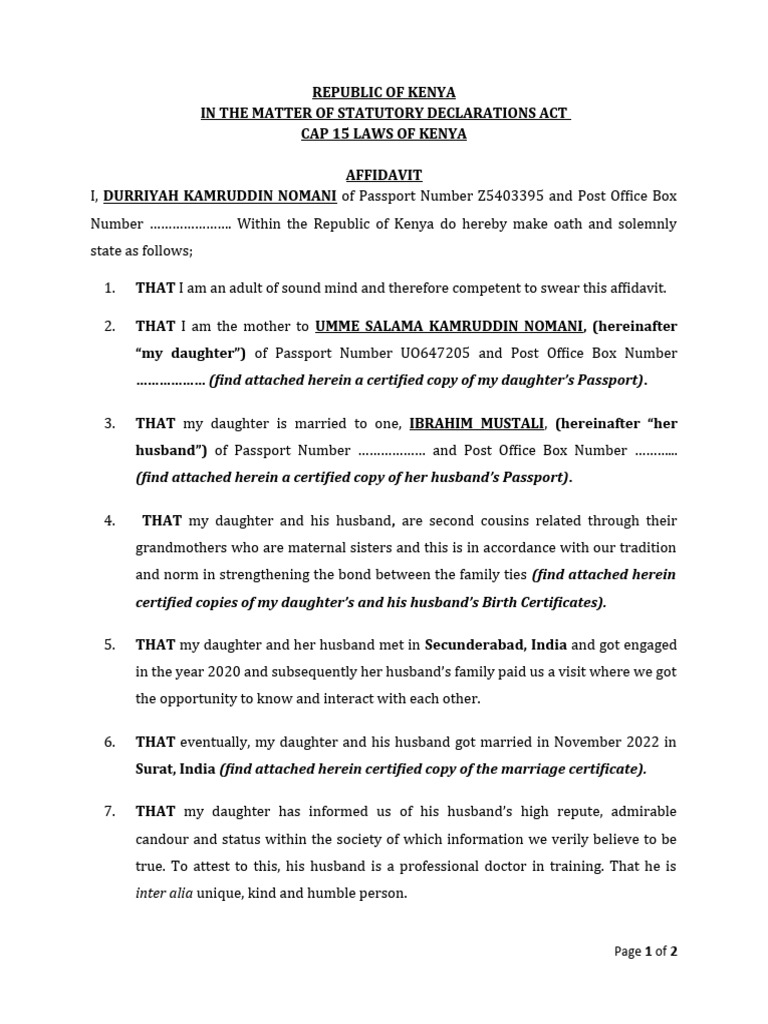 REPUBLIC OF KENYA
IN THE MATTER OF STATUTORY DECLARATIONS ACT
CAP 15 LAWS OF KENYA

AFFIDAVIT

I, DURRIYAH KAMRUDDIN NOMANI of Passport Number Z5403395 and Post Office Box Number ………………… Within the Republic of Kenya do hereby make oath and solemnly state as follows;

1. THAT I am an adult of sound mind and therefore competent to swear this affidavit.

2. THAT I am the mother to UMME SALAMA KAMRUDDIN NOMANI, (hereinafter "my daughter") of Passport Number UO647205 and Post Office Box Number ……………… (find attached herein a certified copy of my daughter's Passport).

3. THAT my daughter is married to one, IBRAHIM MUSTALI, (hereinafter "her husband") of Passport Number ……………… and Post Office Box Number ……….. (find attached herein a certified copy of her husband's Passport).

4. THAT my daughter and his husband, are second cousins related through their grandmothers who are maternal sisters and this is in accordance with our tradition and norm in strengthening the bond between the family ties (find attached herein certified copies of my daughter's and his husband's Birth Certificates).

5. THAT my daughter and her husband met in Secunderabad, India and got engaged in the year 2020 and subsequently her husband's family paid us a visit where we got the opportunity to know and interact with each other.

6. THAT eventually, my daughter and his husband got married in November 2022 in Surat, India (find attached herein certified copy of the marriage certificate).

7. THAT my daughter has informed us of his husband's high repute, admirable candour and status within the society of which information we verily believe to be true. To attest to this, his husband is a professional doctor in training. That he is inter alia unique, kind and humble person.

Page 1 of 2